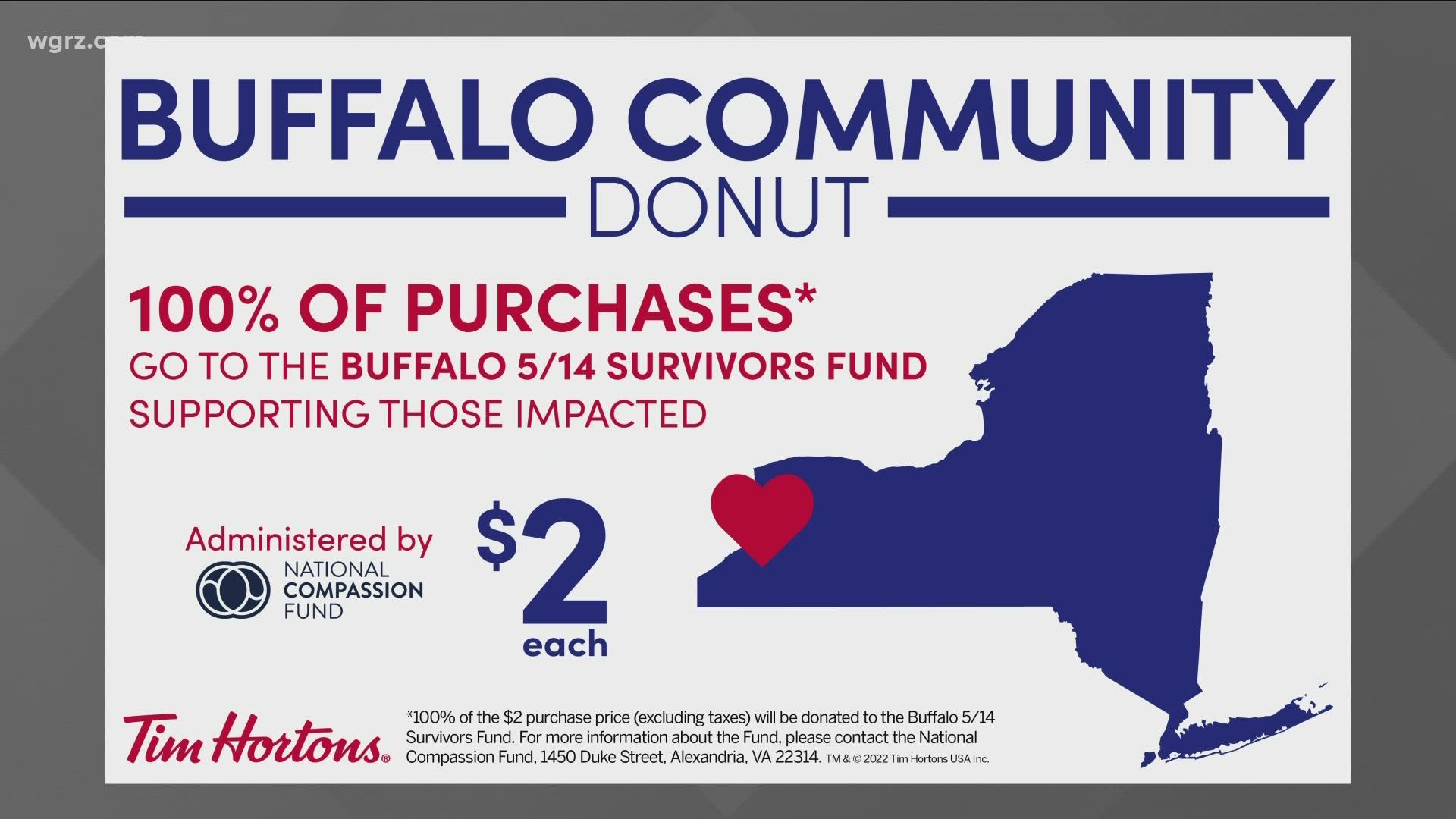 wgrz.com

BUFFALO COMMUNITY DONUT

100% OF PURCHASES*
GO TO THE BUFFALO 5/14 SURVIVORS FUND
SUPPORTING THOSE IMPACTED

Administered by
NATIONAL COMPASSION FUND

$2 each

Tim Hortons®

*100% of the $2 purchase price (excluding taxes) will be donated to the Buffalo 5/14 Survivors Fund. For more information about the Fund, please contact the National Compassion Fund, 1450 Duke Street, Alexandria, VA 22314. TM & © 2022 Tim Hortons USA Inc.